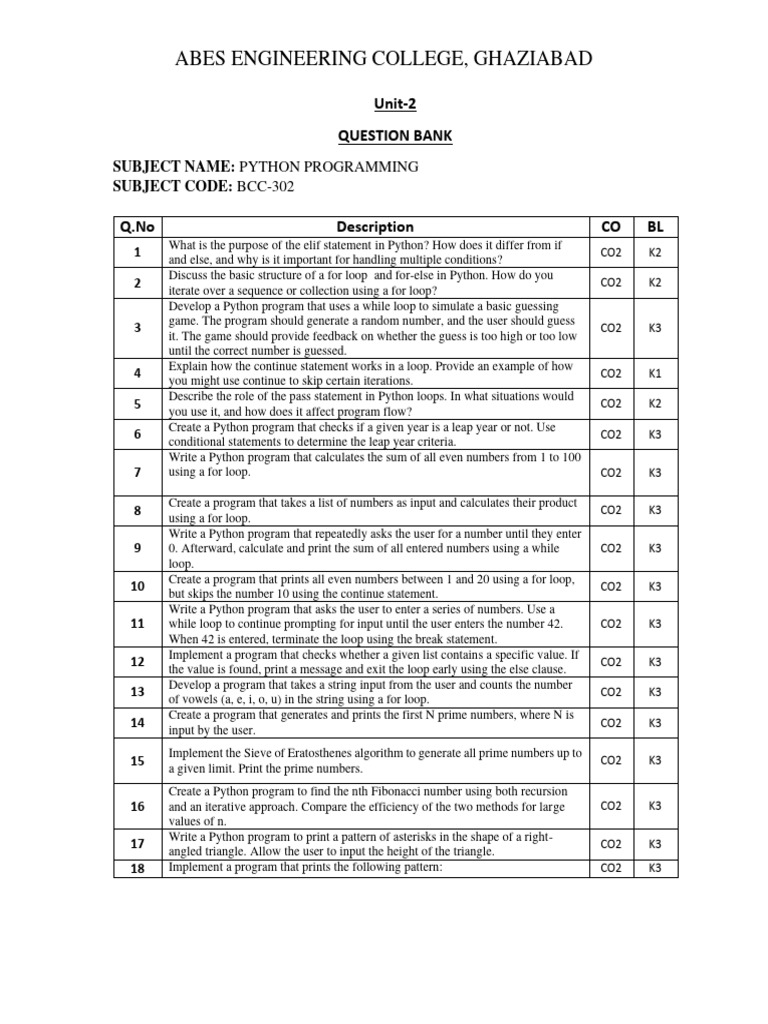 ABES ENGINEERING COLLEGE, GHAZIABAD

Unit-2

QUESTION BANK

SUBJECT NAME: PYTHON PROGRAMMING
SUBJECT CODE: BCC-302

| Q.No | Description | CO | BL |
|---|---|---|---|
| 1 | What is the purpose of the elif statement in Python? How does it differ from if and else, and why is it important for handling multiple conditions? | CO2 | K2 |
| 2 | Discuss the basic structure of a for loop and for-else in Python. How do you iterate over a sequence or collection using a for loop? | CO2 | K2 |
| 3 | Develop a Python program that uses a while loop to simulate a basic guessing game. The program should generate a random number, and the user should guess it. The game should provide feedback on whether the guess is too high or too low until the correct number is guessed. | CO2 | K3 |
| 4 | Explain how the continue statement works in a loop. Provide an example of how you might use continue to skip certain iterations. | CO2 | K1 |
| 5 | Describe the role of the pass statement in Python loops. In what situations would you use it, and how does it affect program flow? | CO2 | K2 |
| 6 | Create a Python program that checks if a given year is a leap year or not. Use conditional statements to determine the leap year criteria. | CO2 | K3 |
| 7 | Write a Python program that calculates the sum of all even numbers from 1 to 100 using a for loop. | CO2 | K3 |
| 8 | Create a program that takes a list of numbers as input and calculates their product using a for loop. | CO2 | K3 |
| 9 | Write a Python program that repeatedly asks the user for a number until they enter 0. Afterward, calculate and print the sum of all entered numbers using a while loop. | CO2 | K3 |
| 10 | Create a program that prints all even numbers between 1 and 20 using a for loop, but skips the number 10 using the continue statement. | CO2 | K3 |
| 11 | Write a Python program that asks the user to enter a series of numbers. Use a while loop to continue prompting for input until the user enters the number 42. When 42 is entered, terminate the loop using the break statement. | CO2 | K3 |
| 12 | Implement a program that checks whether a given list contains a specific value. If the value is found, print a message and exit the loop early using the else clause. | CO2 | K3 |
| 13 | Develop a program that takes a string input from the user and counts the number of vowels (a, e, i, o, u) in the string using a for loop. | CO2 | K3 |
| 14 | Create a program that generates and prints the first N prime numbers, where N is input by the user. | CO2 | K3 |
| 15 | Implement the Sieve of Eratosthenes algorithm to generate all prime numbers up to a given limit. Print the prime numbers. | CO2 | K3 |
| 16 | Create a Python program to find the nth Fibonacci number using both recursion and an iterative approach. Compare the efficiency of the two methods for large values of n. | CO2 | K3 |
| 17 | Write a Python program to print a pattern of asterisks in the shape of a right-angled triangle. Allow the user to input the height of the triangle. | CO2 | K3 |
| 18 | Implement a program that prints the following pattern: | CO2 | K3 |